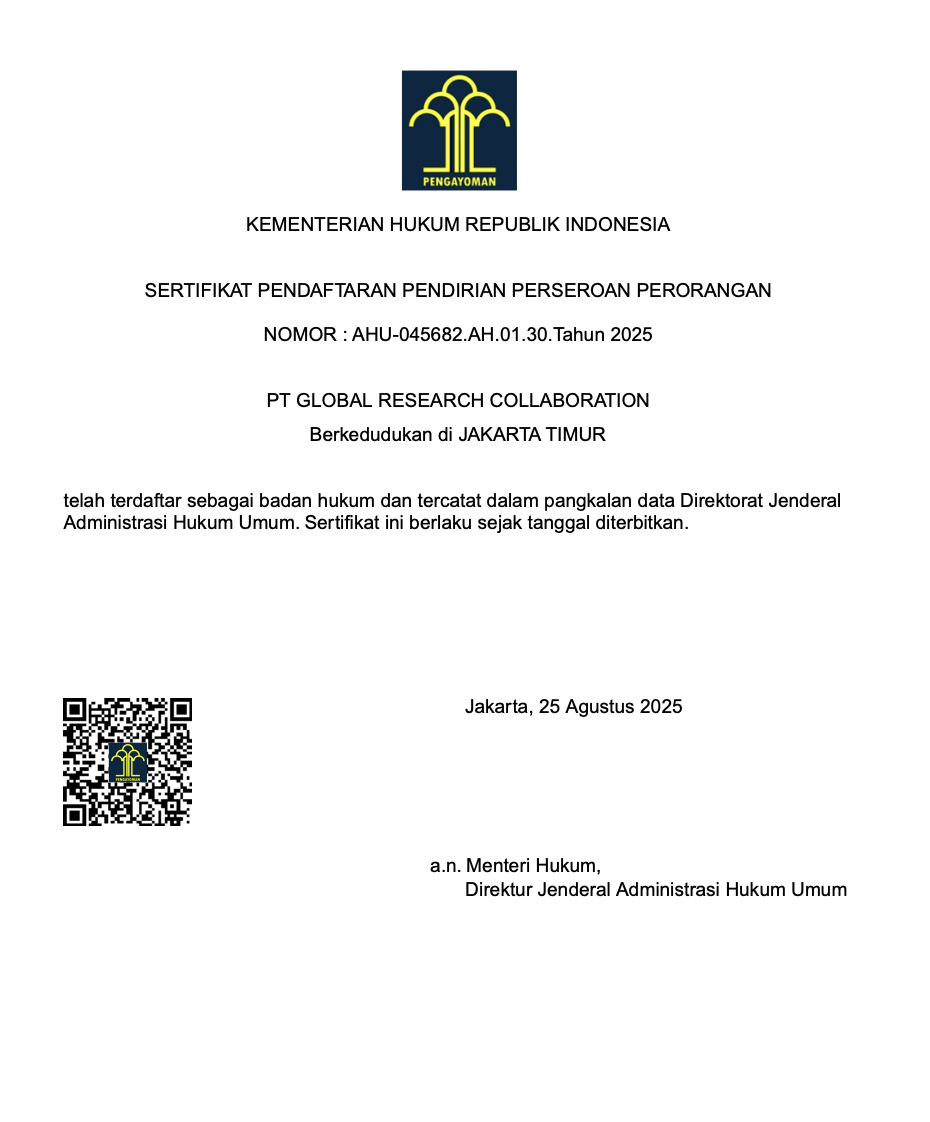 PENGAYOMAN

KEMENTERIAN HUKUM REPUBLIK INDONESIA

SERTIFIKAT PENDAFTARAN PENDIRIAN PERSEROAN PERORANGAN

NOMOR : AHU-045682.AH.01.30.Tahun 2025

PT GLOBAL RESEARCH COLLABORATION
Berkedudukan di JAKARTA TIMUR

telah terdaftar sebagai badan hukum dan tercatat dalam pangkalan data Direktorat Jenderal Administrasi Hukum Umum. Sertifikat ini berlaku sejak tanggal diterbitkan.

PENGAYOMAN

Jakarta, 25 Agustus 2025

a.n. Menteri Hukum,
Direktur Jenderal Administrasi Hukum Umum